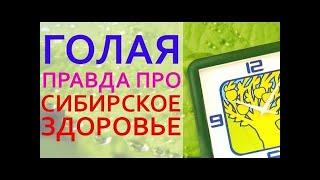 ГОЛАЯ
ПРАВДА ПРО
СИБИРСКОЕ
ЗДОРОВЬЕ

12
9